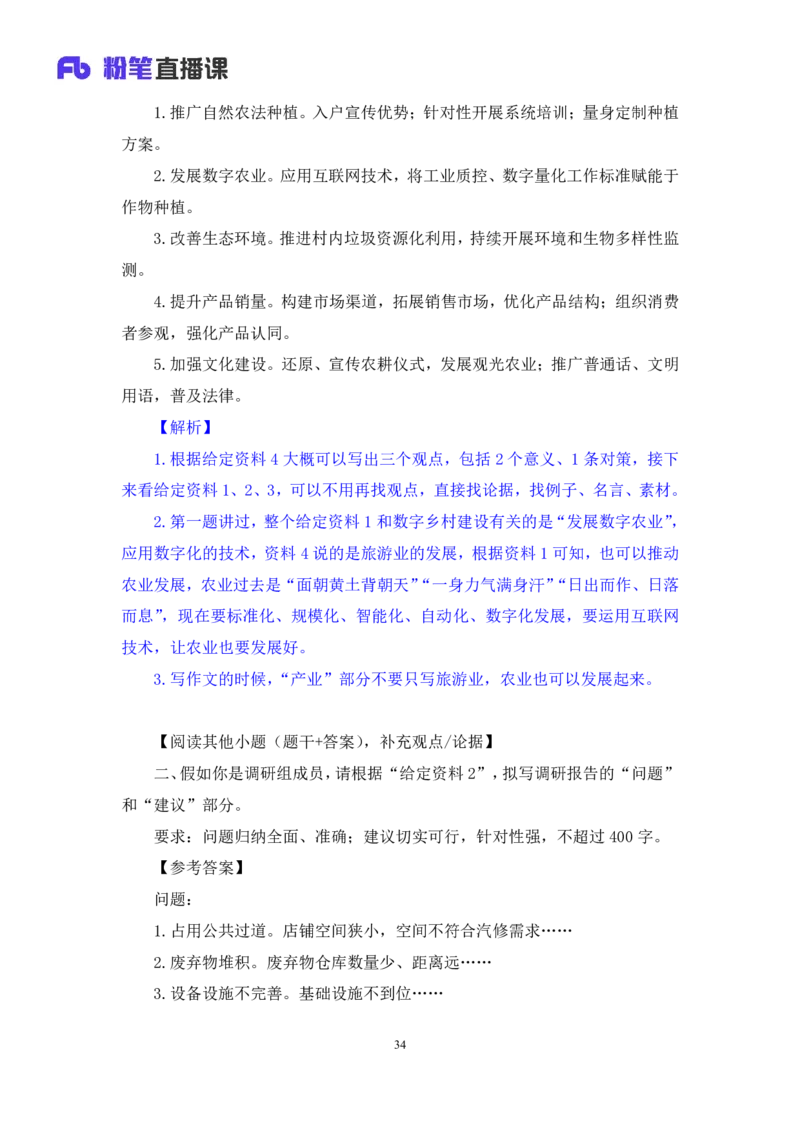 Fb 粉笔直播课

1. 推广自然农法种植。入户宣传优势；针对性开展系统培训；量身定制种植方案。

2. 发展数字农业。应用互联网技术，将工业质控、数字量化工作标准赋能于作物种植。

3. 改善生态环境。推进村内垃圾资源化利用，持续开展环境和生物多样性监测。

4. 提升产品销量。构建市场渠道，拓展销售市场，优化产品结构；组织消费者参观，强化产品认同。

5. 加强文化建设。还原、宣传农耕仪式，发展观光农业；推广普通话、文明用语，普及法律。

【解析】

1. 根据给定资料 4 大概可以写出三个观点，包括 2 个意义、1 条对策，接下来看给定资料 1、2、3，可以不用再找观点，直接找论据，找例子、名言、素材。

2. 第一题讲过，整个给定资料 1 和数字乡村建设有关的是“发展数字农业”，应用数字化的技术，资料 4 说的是旅游业的发展，根据资料 1 可知，也可以推动农业发展，农业过去是“面朝黄土背朝天”“一身力气满身汗”“日出而作、日落而息”，现在要标准化、规模化、智能化、自动化、数字化发展，要运用互联网技术，让农业也要发展好。

3. 写作文的时候，“产业”部分不要只写旅游业，农业也可以发展起来。

【阅读其他小题（题干+答案），补充观点/论据】

二、假如你是调研组成员，请根据“给定资料 2”，拟写调研报告的“问题”和“建议”部分。

要求：问题归纳全面、准确；建议切实可行，针对性强，不超过 400 字。

【参考答案】

问题：

1. 占用公共过道。店铺空间狭小，空间不符合汽修需求……

2. 废弃物堆积。废弃物仓库数量少、距离远……

3. 设备设施不完善。基础设施不到位……

34